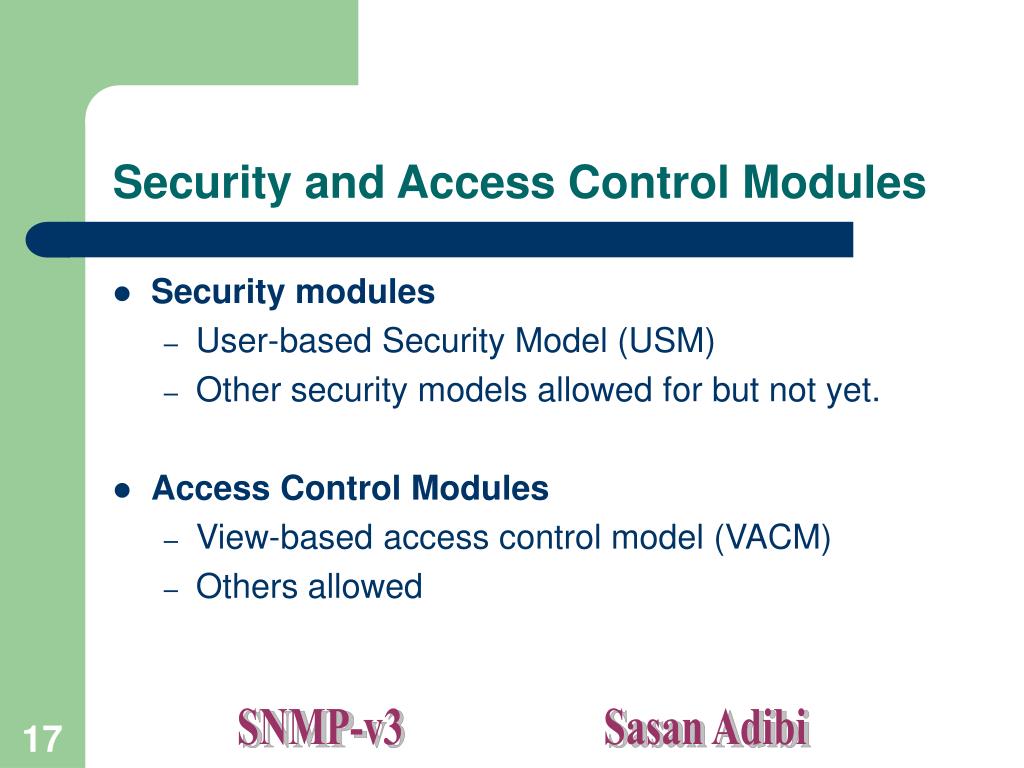 Security and Access Control Modules

- Security modules
  - User-based Security Model (USM)
  - Other security models allowed for but not yet.

- Access Control Modules
  - View-based access control model (VACM)
  - Others allowed

17

SNMP-v3

Sasan Adibi